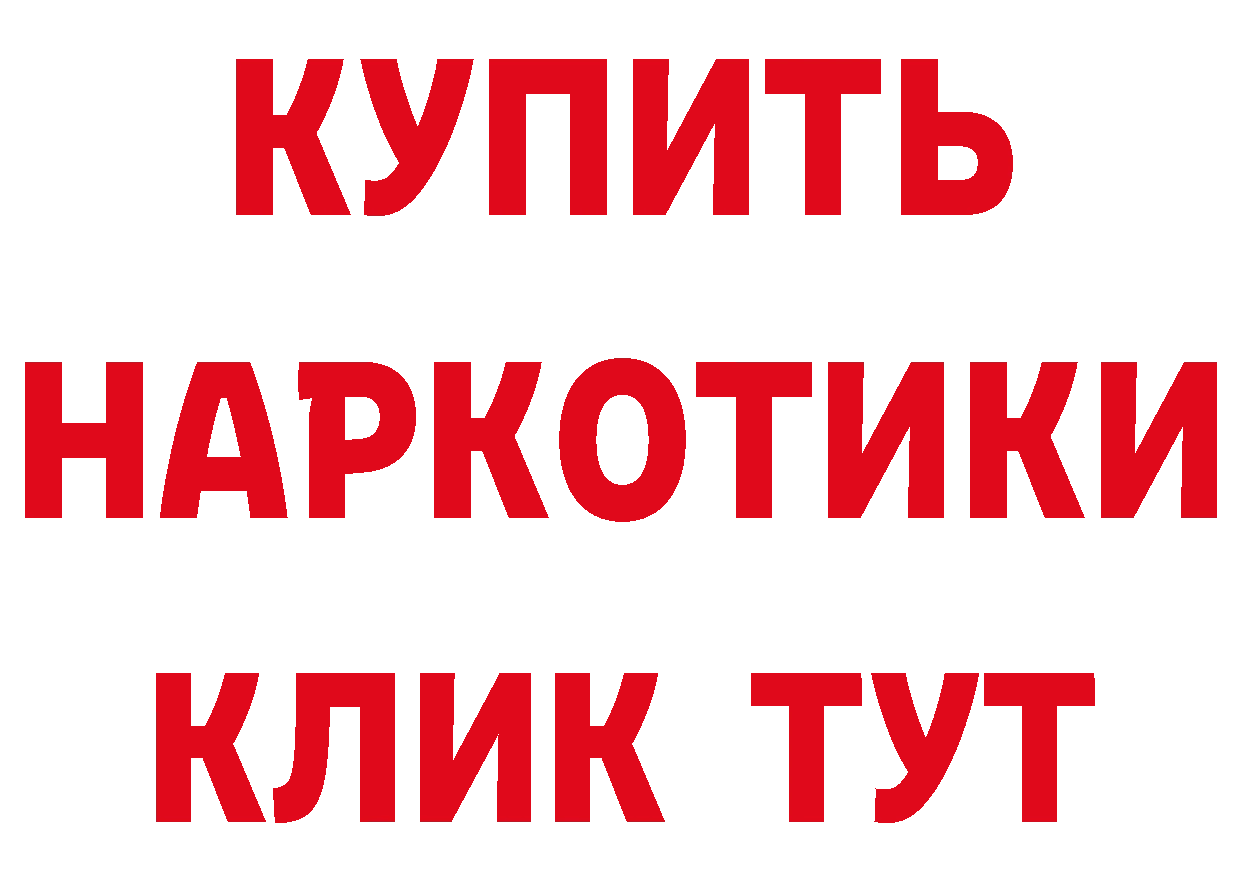 КУПИТЬ НАРКОТИКИ КЛИК ТУТ